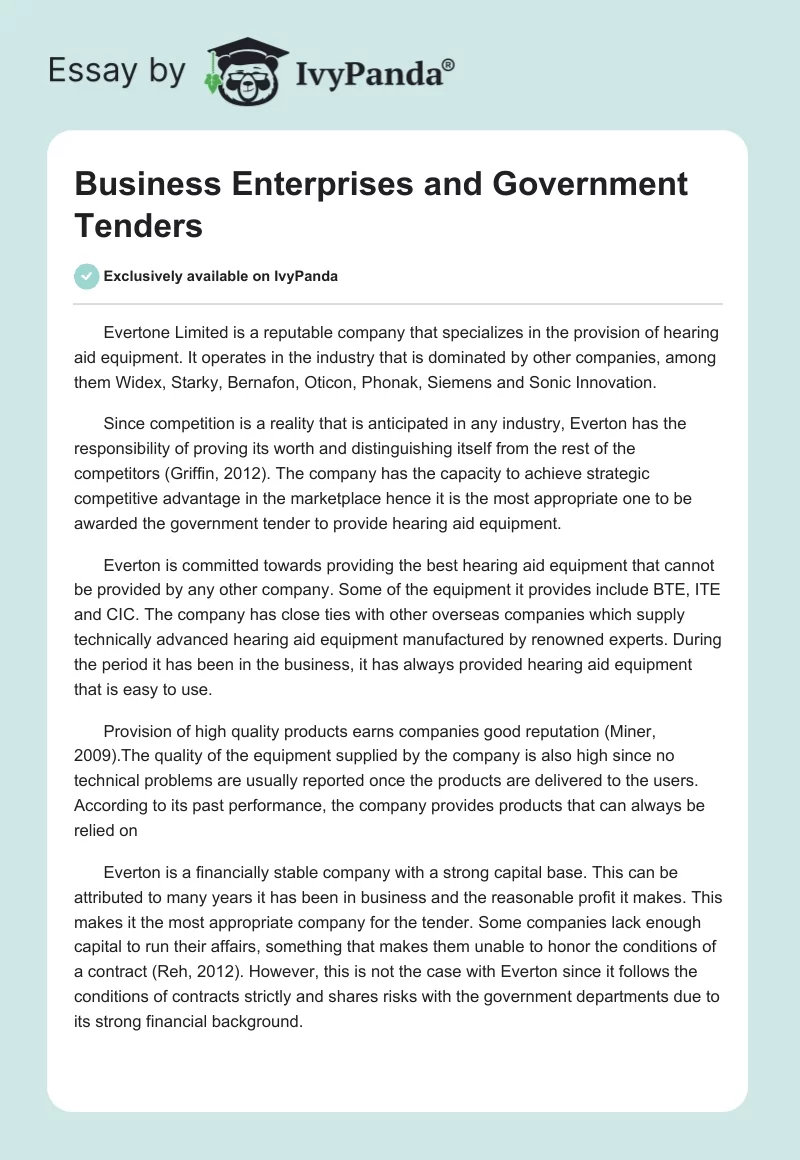 Essay by IvyPanda®

Business Enterprises and Government Tenders

Exclusively available on IvyPanda

Evertone Limited is a reputable company that specializes in the provision of hearing aid equipment. It operates in the industry that is dominated by other companies, among them Widex, Starky, Bernafon, Oticon, Phonak, Siemens and Sonic Innovation.

Since competition is a reality that is anticipated in any industry, Everton has the responsibility of proving its worth and distinguishing itself from the rest of the competitors (Griffin, 2012). The company has the capacity to achieve strategic competitive advantage in the marketplace hence it is the most appropriate one to be awarded the government tender to provide hearing aid equipment.

Everton is committed towards providing the best hearing aid equipment that cannot be provided by any other company. Some of the equipment it provides include BTE, ITE and CIC. The company has close ties with other overseas companies which supply technically advanced hearing aid equipment manufactured by renowned experts. During the period it has been in the business, it has always provided hearing aid equipment that is easy to use.

Provision of high quality products earns companies good reputation (Miner, 2009).The quality of the equipment supplied by the company is also high since no technical problems are usually reported once the products are delivered to the users. According to its past performance, the company provides products that can always be relied on

Everton is a financially stable company with a strong capital base. This can be attributed to many years it has been in business and the reasonable profit it makes. This makes it the most appropriate company for the tender. Some companies lack enough capital to run their affairs, something that makes them unable to honor the conditions of a contract (Reh, 2012). However, this is not the case with Everton since it follows the conditions of contracts strictly and shares risks with the government departments due to its strong financial background.